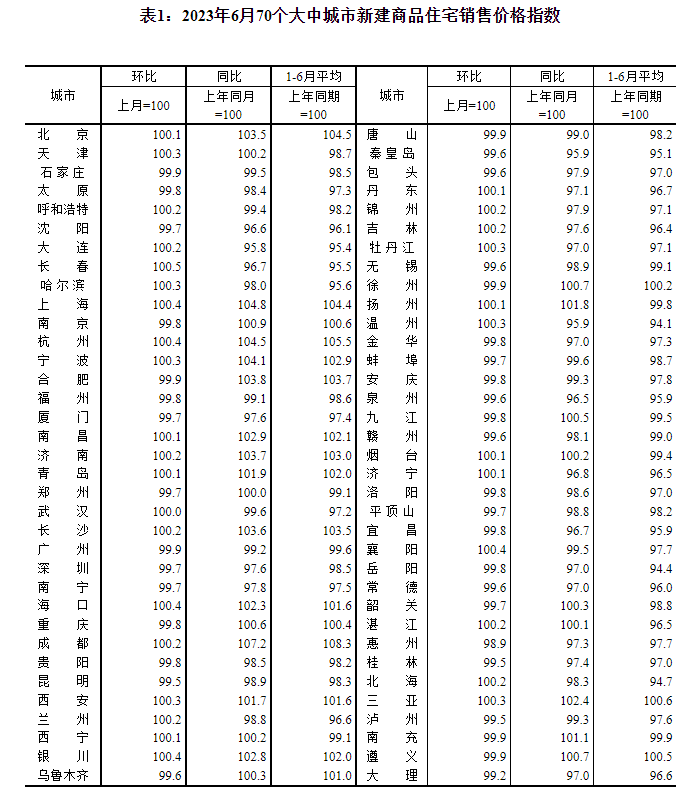 表1：2023年6月70个大中城市新建商品住宅销售价格指数

| 城市 | 环比 上月=100 | 同比 上年同月=100 | 1-6月平均 上年同期=100 | 城市 | 环比 上月=100 | 同比 上年同月=100 | 1-6月平均 上年同期=100 |
|---|---|---|---|---|---|---|---|
| 北　京 | 100.1 | 103.5 | 104.5 | 唐　山 | 99.9 | 99.0 | 98.2 |
| 天　津 | 100.3 | 100.2 | 98.7 | 秦皇岛 | 99.6 | 95.9 | 95.1 |
| 石家庄 | 99.9 | 99.5 | 98.5 | 包　头 | 99.6 | 97.9 | 97.0 |
| 太　原 | 99.8 | 98.4 | 97.3 | 丹　东 | 100.1 | 97.1 | 96.7 |
| 呼和浩特 | 100.2 | 99.4 | 98.2 | 锦　州 | 100.2 | 97.9 | 97.1 |
| 沈　阳 | 99.7 | 96.6 | 96.1 | 吉　林 | 100.2 | 97.6 | 96.4 |
| 大　连 | 100.2 | 95.8 | 95.4 | 牡丹江 | 100.3 | 97.0 | 97.1 |
| 长　春 | 100.5 | 96.7 | 95.5 | 无　锡 | 99.6 | 98.9 | 99.1 |
| 哈尔滨 | 100.3 | 98.0 | 95.6 | 徐　州 | 99.9 | 100.7 | 100.2 |
| 上　海 | 100.4 | 104.8 | 104.4 | 扬　州 | 100.1 | 101.8 | 99.8 |
| 南　京 | 99.8 | 100.9 | 100.6 | 温　州 | 100.3 | 95.9 | 94.1 |
| 杭　州 | 100.4 | 104.5 | 105.5 | 金　华 | 99.8 | 97.0 | 97.3 |
| 宁　波 | 100.3 | 104.1 | 102.9 | 蚌　埠 | 99.7 | 99.6 | 98.7 |
| 合　肥 | 99.9 | 103.8 | 103.7 | 安　庆 | 99.8 | 99.3 | 97.8 |
| 福　州 | 99.8 | 99.1 | 98.6 | 泉　州 | 99.6 | 96.5 | 95.9 |
| 厦　门 | 99.7 | 97.6 | 97.4 | 九　江 | 99.8 | 100.5 | 99.5 |
| 南　昌 | 100.1 | 102.9 | 102.1 | 赣　州 | 99.6 | 98.1 | 99.0 |
| 济　南 | 100.2 | 103.7 | 103.0 | 烟　台 | 100.1 | 100.2 | 99.4 |
| 青　岛 | 100.1 | 101.9 | 102.0 | 济　宁 | 100.1 | 96.8 | 96.5 |
| 郑　州 | 99.7 | 100.0 | 99.1 | 洛　阳 | 99.8 | 98.6 | 97.0 |
| 武　汉 | 100.0 | 99.6 | 97.2 | 平顶山 | 99.7 | 98.8 | 98.2 |
| 长　沙 | 100.2 | 103.6 | 103.5 | 宜　昌 | 99.8 | 96.7 | 95.9 |
| 广　州 | 99.9 | 99.2 | 99.6 | 襄　阳 | 100.4 | 99.5 | 97.7 |
| 深　圳 | 99.7 | 97.6 | 98.5 | 岳　阳 | 99.8 | 97.0 | 94.4 |
| 南　宁 | 99.7 | 97.8 | 97.5 | 常　德 | 99.6 | 97.0 | 96.0 |
| 海　口 | 100.4 | 102.3 | 101.6 | 韶　关 | 99.7 | 100.3 | 98.8 |
| 重　庆 | 99.8 | 100.6 | 100.4 | 湛　江 | 100.2 | 100.1 | 96.5 |
| 成　都 | 100.2 | 107.2 | 108.3 | 惠　州 | 98.9 | 97.3 | 97.7 |
| 贵　阳 | 99.8 | 98.5 | 98.2 | 桂　林 | 99.5 | 97.4 | 97.0 |
| 昆　明 | 99.5 | 98.9 | 98.3 | 北　海 | 100.2 | 98.3 | 94.7 |
| 西　安 | 100.3 | 101.7 | 101.6 | 三　亚 | 100.3 | 102.4 | 100.6 |
| 兰　州 | 100.2 | 98.8 | 96.6 | 泸　州 | 99.5 | 99.3 | 97.6 |
| 西　宁 | 100.1 | 100.2 | 99.1 | 南　充 | 99.9 | 101.1 | 99.9 |
| 银　川 | 100.4 | 102.8 | 102.0 | 遵　义 | 99.9 | 100.7 | 100.5 |
| 乌鲁木齐 | 99.6 | 100.3 | 101.0 | 大　理 | 99.2 | 97.0 | 96.6 |